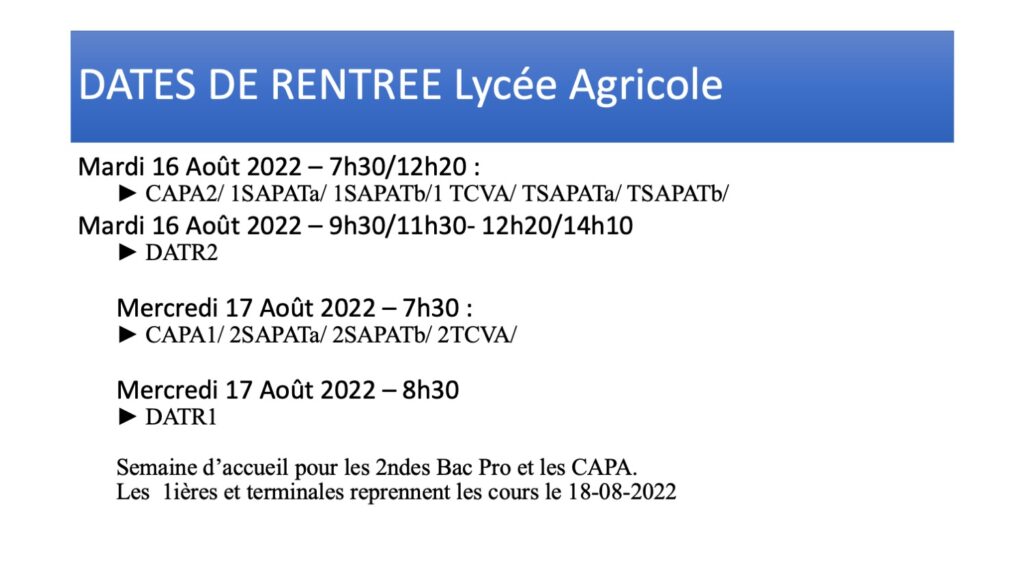 DATES DE RENTREE Lycée Agricole

Mardi 16 Août 2022 – 7h30/12h20 :

► CAPA2/ 1SAPATa/ 1SAPATb/1 TCVA/ TSAPATa/ TSAPATb/

Mardi 16 Août 2022 – 9h30/11h30- 12h20/14h10

► DATR2

Mercredi 17 Août 2022 – 7h30 :

► CAPA1/ 2SAPATa/ 2SAPATb/ 2TCVA/

Mercredi 17 Août 2022 – 8h30

► DATR1

Semaine d'accueil pour les 2ndes Bac Pro et les CAPA.
Les 1ières et terminales reprennent les cours le 18-08-2022